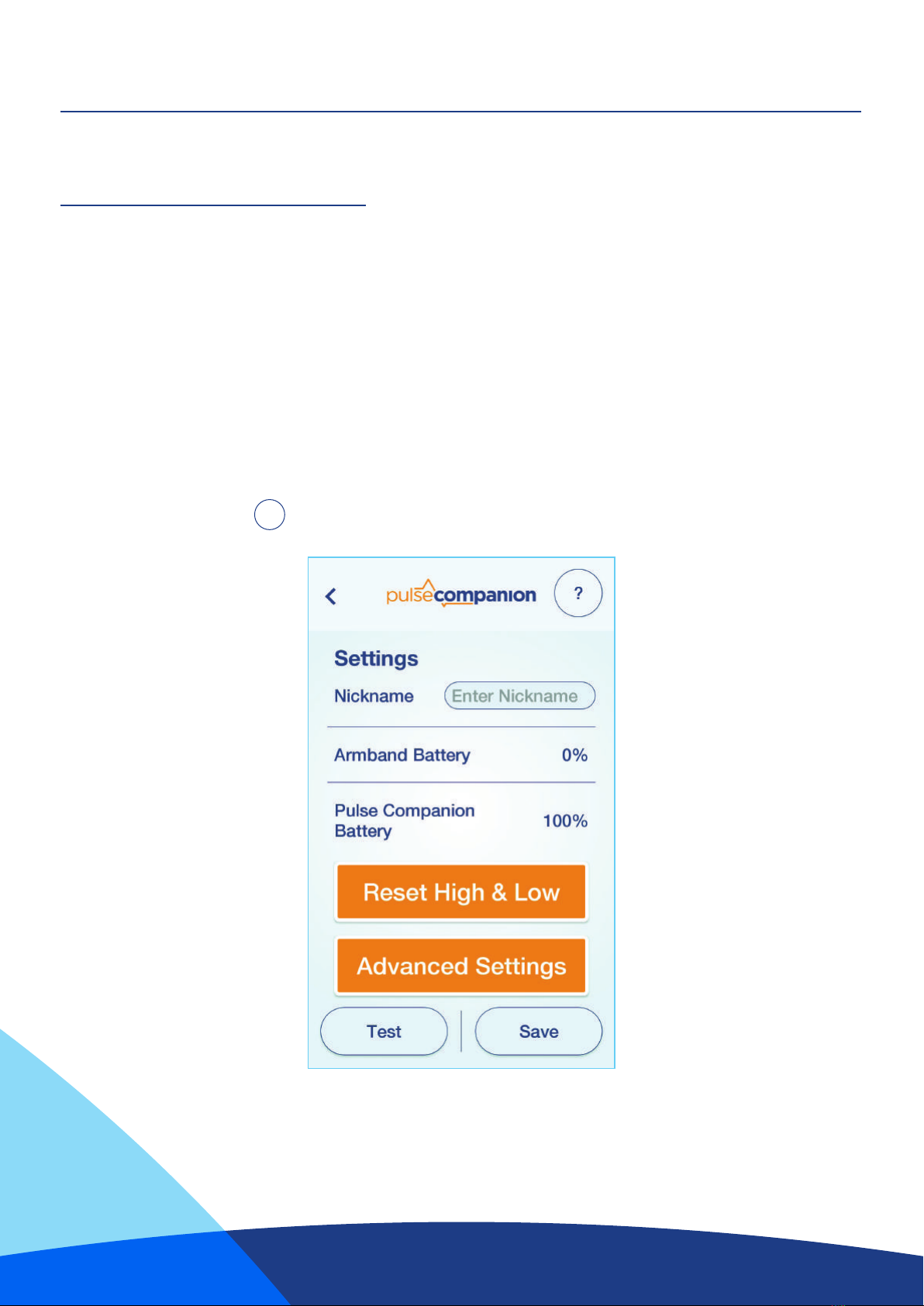 pulsecompanion

?

Settings

Nickname

Enter Nickname

Armband Battery

0%

Pulse Companion Battery

100%

Reset High & Low

Advanced Settings

Test

Save